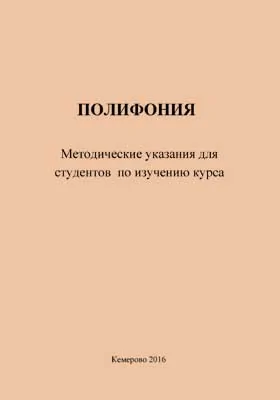 ПОЛИФОНИЯ

Методические указания для студентов по изучению курса

Кемерово 2016